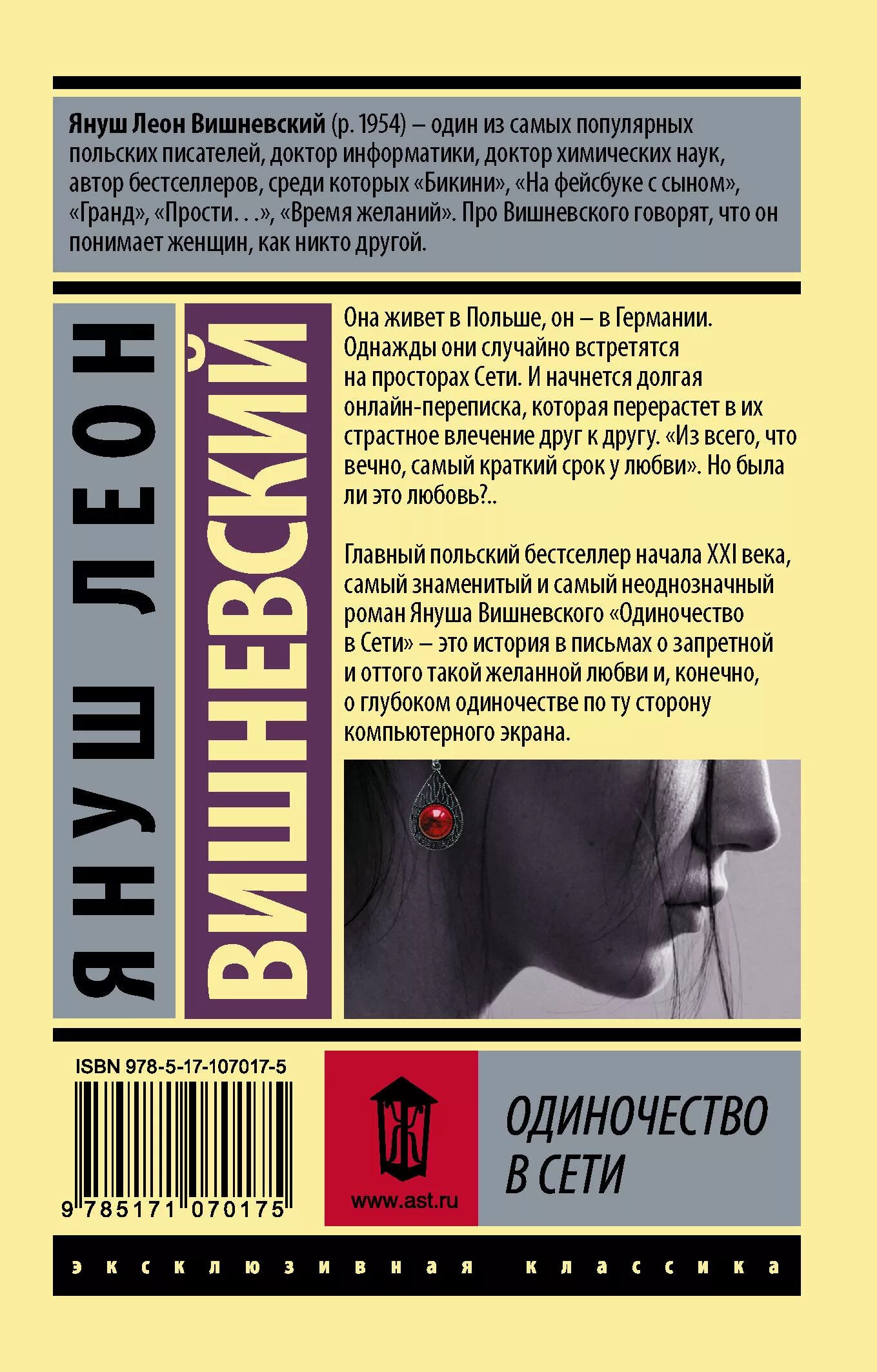 Януш Леон Вишневский (р. 1954) – один из самых популярных польских писателей, доктор информатики, доктор химических наук, автор бестселлеров, среди которых «Бикини», «На фейсбуке с сыном», «Гранд», «Прости. . .», «Время желаний». Про Вишневского говорят, что он понимает женщин, как никто другой.

ЯНУШ ЛЕОН

ВИШНЕВСКИЙ

Она живет в Польше, он – в Германии. Однажды они случайно встретятся на просторах Сети. И начнется долгая онлайн-переписка, которая перерастет в их страстное влечение друг к другу. «Из всего, что вечно, самый краткий срок у любви». Но была ли это любовь?..

Главный польский бестселлер начала XXI века, самый знаменитый и самый неоднозначный роман Януша Вишневского «Одиночество в Сети» – это история в письмах о запретной и оттого такой желанной любви и, конечно, о глубоком одиночестве по ту сторону компьютерного экрана.

ISBN 978-5-17-107017-5

9 785171 070175

Ж

www.ast.ru

ОДИНОЧЕСТВО В СЕТИ

эксклюзивная классика